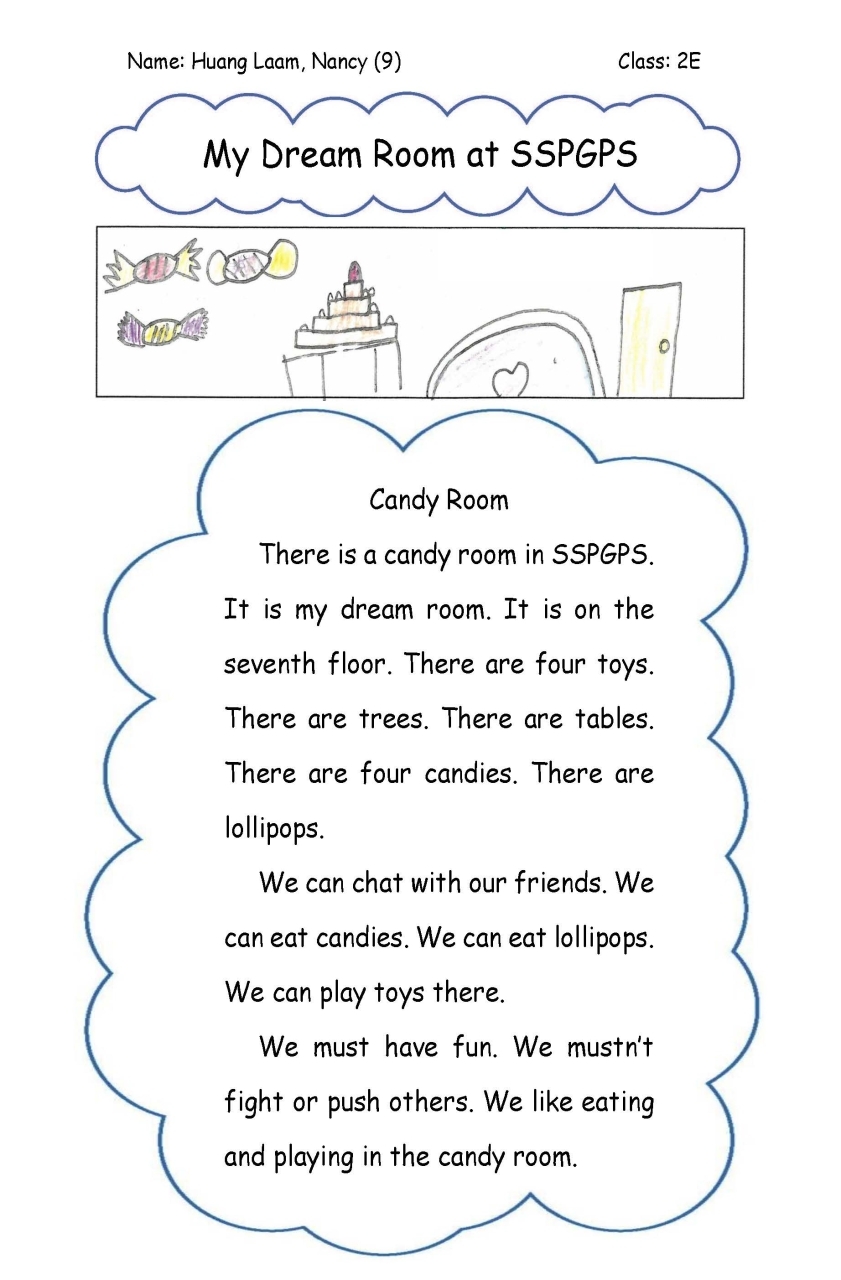 Name: Huang Laam, Nancy (9)

Class: 2E

My Dream Room at SSPGPS

Candy Room

There is a candy room in SSPGPS. It is my dream room. It is on the seventh floor. There are four toys. There are trees. There are tables. There are four candies. There are lollipops.

We can chat with our friends. We can eat candies. We can eat lollipops. We can play toys there.

We must have fun. We mustn't fight or push others. We like eating and playing in the candy room.